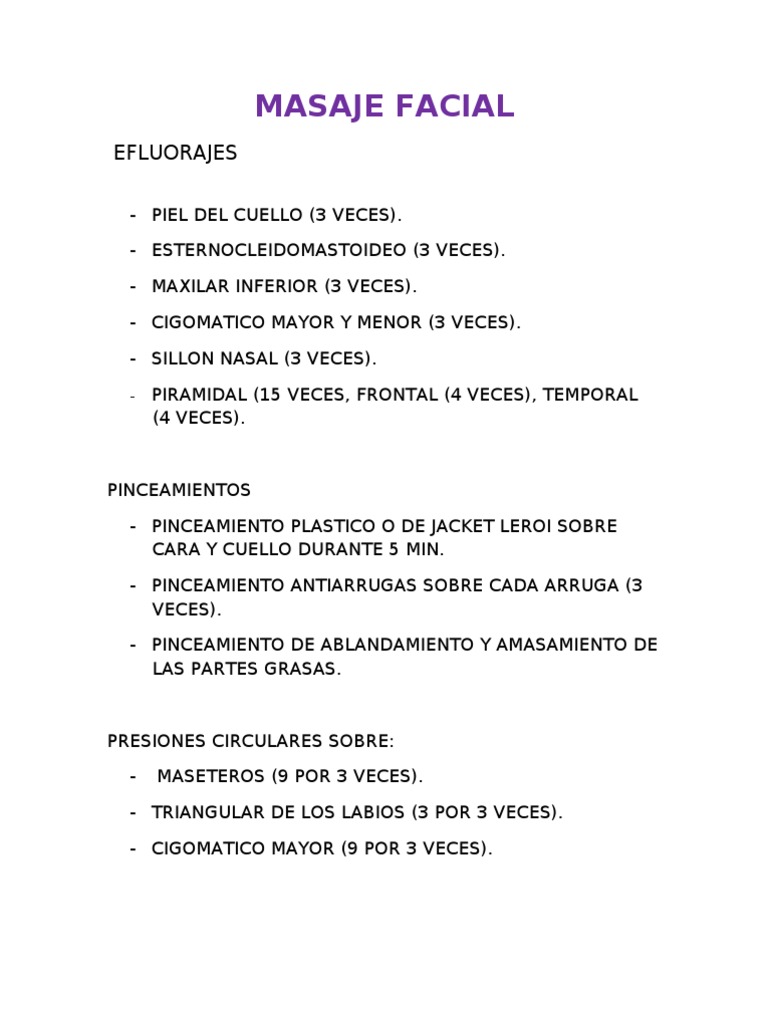 MASAJE FACIAL

EFLUORAJES

- PIEL DEL CUELLO (3 VECES).
- ESTERNOCLEIDOMASTOIDEO (3 VECES).
- MAXILAR INFERIOR (3 VECES).
- CIGOMATICO MAYOR Y MENOR (3 VECES).
- SILLON NASAL (3 VECES).
- PIRAMIDAL (15 VECES, FRONTAL (4 VECES), TEMPORAL (4 VECES).

PINCEAMIENTOS

- PINCEAMIENTO PLASTICO O DE JACKET LEROI SOBRE CARA Y CUELLO DURANTE 5 MIN.
- PINCEAMIENTO ANTIARRUGAS SOBRE CADA ARRUGA (3 VECES).
- PINCEAMIENTO DE ABLANDAMIENTO Y AMASAMIENTO DE LAS PARTES GRASAS.

PRESIONES CIRCULARES SOBRE:

- MASETEROS (9 POR 3 VECES).
- TRIANGULAR DE LOS LABIOS (3 POR 3 VECES).
- CIGOMATICO MAYOR (9 POR 3 VECES).